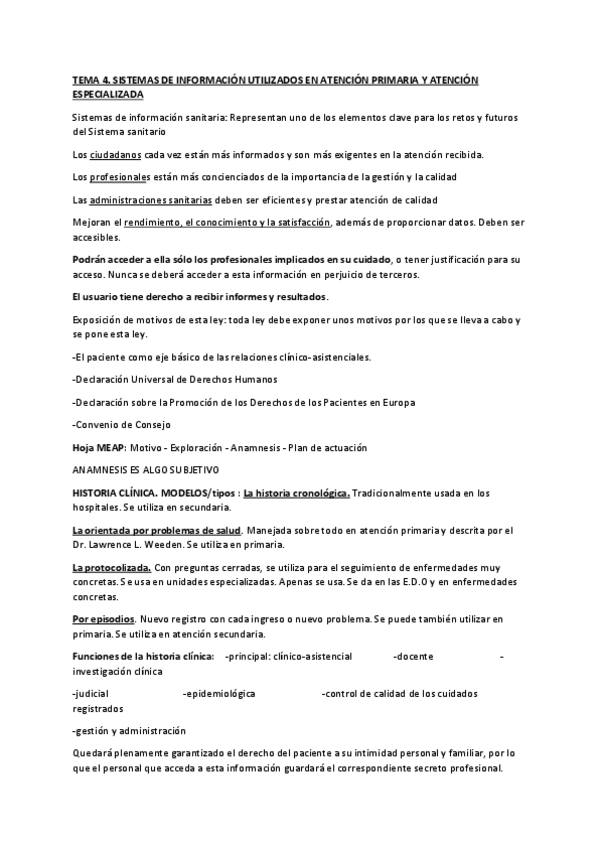 TEMA 4. SISTEMAS DE INFORMACIÓN UTILIZADOS EN ATENCIÓN PRIMARIA Y ATENCIÓN ESPECIALIZADA

Sistemas de información sanitaria: Representan uno de los elementos clave para los retos y futuros del Sistema sanitario

Los ciudadanos cada vez están más informados y son más exigentes en la atención recibida.

Los profesionales están más concienciados de la importancia de la gestión y la calidad

Las administraciones sanitarias deben ser eficientes y prestar atención de calidad

Mejoran el rendimiento, el conocimiento y la satisfacción, además de proporcionar datos. Deben ser accesibles.

Podrán acceder a ella sólo los profesionales implicados en su cuidado, o tener justificación para su acceso. Nunca se deberá acceder a esta información en perjuicio de terceros.

El usuario tiene derecho a recibir informes y resultados.

Exposición de motivos de esta ley: toda ley debe exponer unos motivos por los que se lleva a cabo y se pone esta ley.

-El paciente como eje básico de las relaciones clínico-asistenciales.

-Declaración Universal de Derechos Humanos

-Declaración sobre la Promoción de los Derechos de los Pacientes en Europa

-Convenio de Consejo

Hoja MEAP: Motivo - Exploración - Anamnesis - Plan de actuación

ANAMNESIS ES ALGO SUBJETIVO

HISTORIA CLÍNICA. MODELOS/tipos : La historia cronológica. Tradicionalmente usada en los hospitales. Se utiliza en secundaria.

La orientada por problemas de salud. Manejada sobre todo en atención primaria y descrita por el Dr. Lawrence L. Weeden. Se utiliza en primaria.

La protocolizada. Con preguntas cerradas, se utiliza para el seguimiento de enfermedades muy concretas. Se usa en unidades especializadas. Apenas se usa. Se da en las E.D.O y en enfermedades concretas.

Por episodios. Nuevo registro con cada ingreso o nuevo problema. Se puede también utilizar en primaria. Se utiliza en atención secundaria.

Funciones de la historia clínica: -principal: clínico-asistencial -docente -investigación clínica

-judicial -epidemiológica -control de calidad de los cuidados registrados

-gestión y administración

Quedará plenamente garantizado el derecho del paciente a su intimidad personal y familiar, por lo que el personal que acceda a esta información guardará el correspondiente secreto profesional.